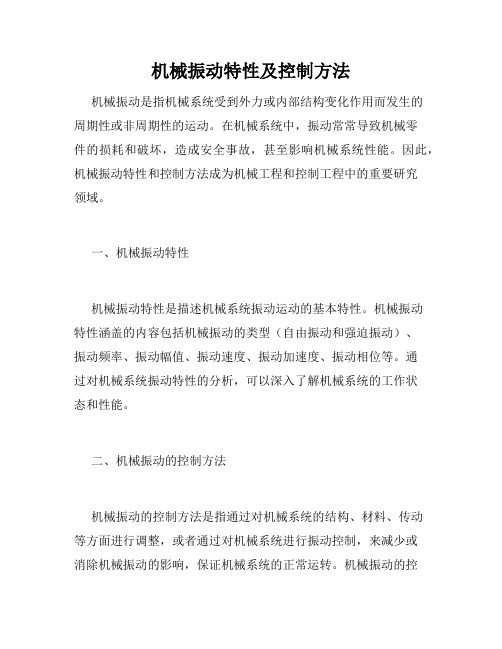 机械振动特性及控制方法

机械振动是指机械系统受到外力或内部结构变化作用而发生的周期性或非周期性的运动。在机械系统中，振动常常导致机械零件的损耗和破坏，造成安全事故，甚至影响机械系统性能。因此，机械振动特性和控制方法成为机械工程和控制工程中的重要研究领域。

一、机械振动特性

机械振动特性是描述机械系统振动运动的基本特性。机械振动特性涵盖的内容包括机械振动的类型（自由振动和强迫振动）、振动频率、振动幅值、振动速度、振动加速度、振动相位等。通过对机械系统振动特性的分析，可以深入了解机械系统的工作状态和性能。

二、机械振动的控制方法

机械振动的控制方法是指通过对机械系统的结构、材料、传动等方面进行调整，或者通过对机械系统进行振动控制，来减少或消除机械振动的影响，保证机械系统的正常运转。机械振动的控